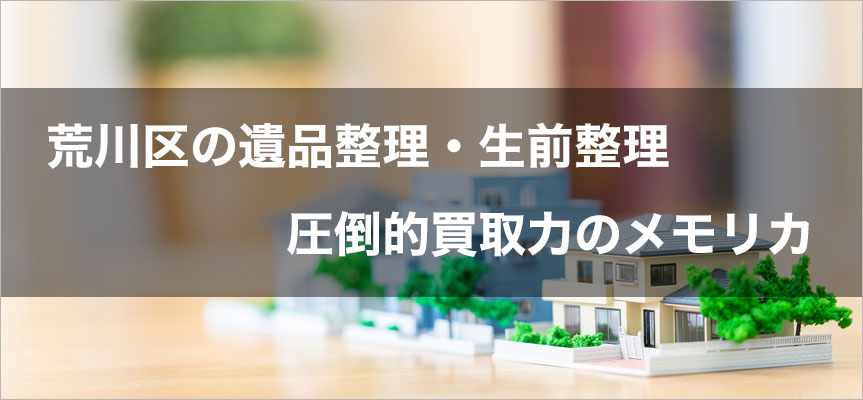 荒川区の遺品整理・生前整理

圧倒的買取力のメモリカ